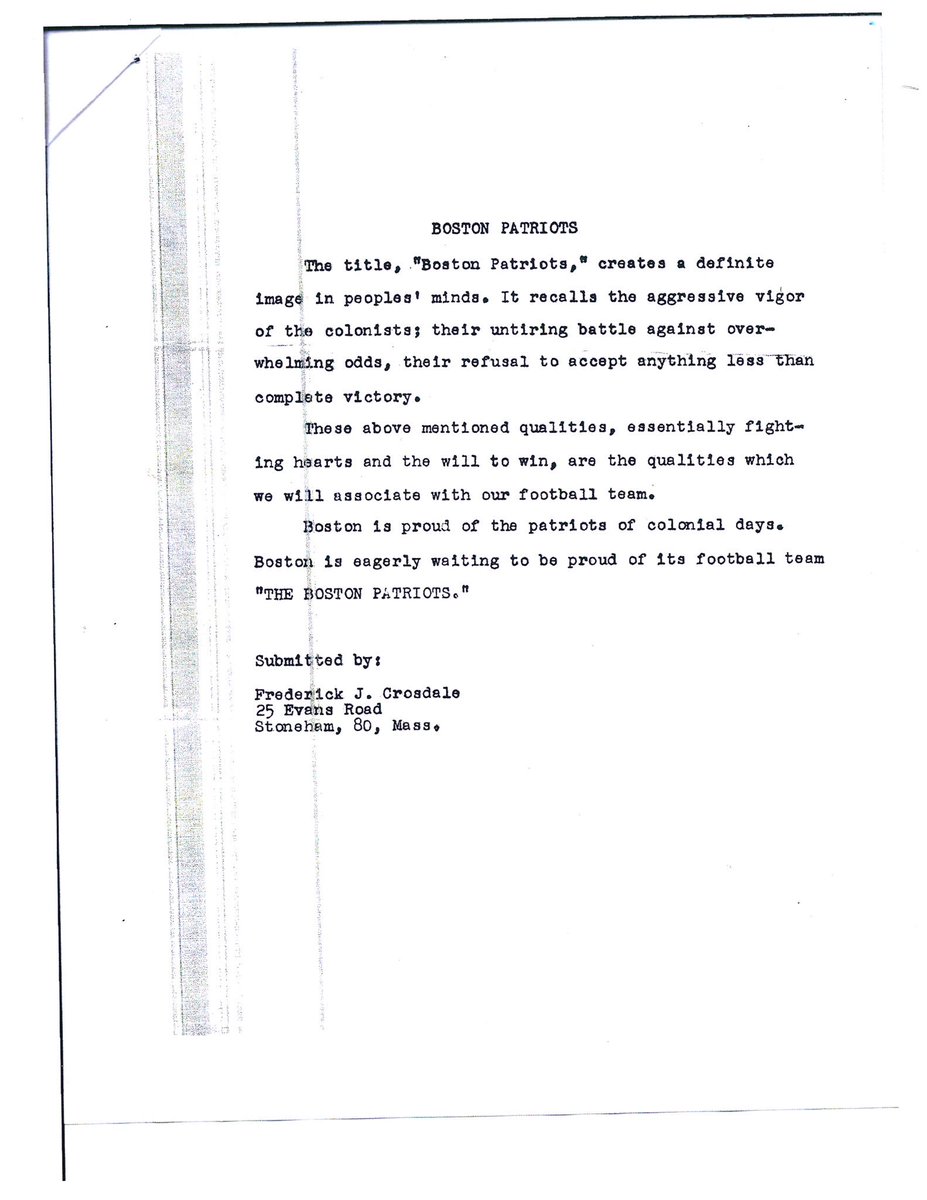 BOSTON PATRIOTS

The title, "Boston Patriots," creates a definite image in peoples' minds. It recalls the aggressive vigor of the colonists; their untiring battle against overwhelming odds, their refusal to accept anything less than complete victory.

These above mentioned qualities, essentially fighting hearts and the will to win, are the qualities which we will associate with our football team.

Boston is proud of the patriots of colonial days. Boston is eagerly waiting to be proud of its football team "THE BOSTON PATRIOTS."

Submitted by:

Frederick J. Crosdale
25 Evans Road
Stoneham, 80, Mass.